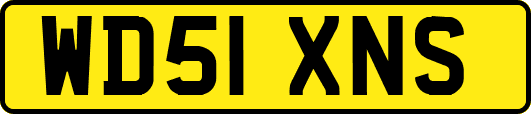 WD51 XNS